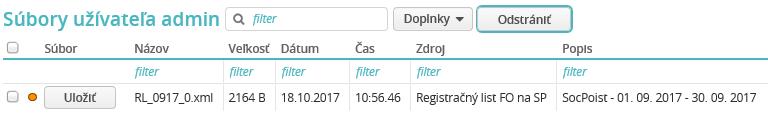 Súbory užívateľa admin filter Doplnky Odstrániť

| | Súbor | Názov | Veľkosť | Dátum | Čas | Zdroj | Popis |
|---|---|---|---|---|---|---|---|
| | | filter | filter | filter | filter | filter | filter |
| | Uložiť | RL_0917_0.xml | 2164 B | 18.10.2017 | 10:56.46 | Registračný list FO na SP | SocPoist - 01. 09. 2017 - 30. 09. 2017 |